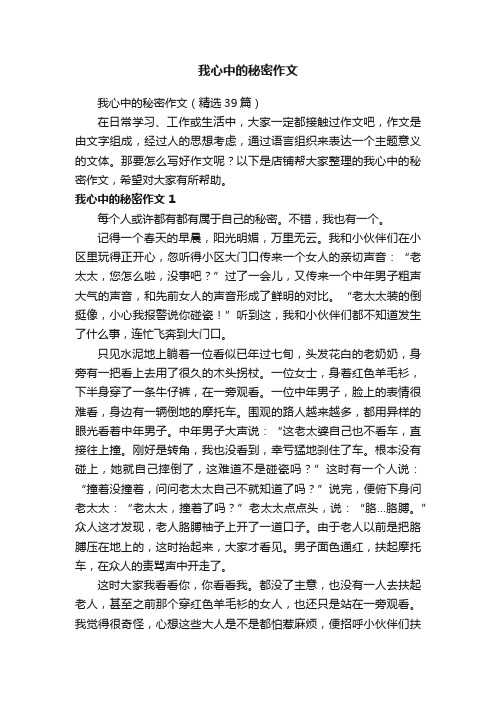 我心中的秘密作文

我心中的秘密作文（精选39篇）

在日常学习、工作或生活中，大家一定都接触过作文吧，作文是由文字组成，经过人的思想考虑，通过语言组织来表达一个主题意义的文体。那要怎么写好作文呢？以下是店铺帮大家整理的我心中的秘密作文，希望对大家有所帮助。

我心中的秘密作文 1

每个人或许都有都有属于自己的秘密。不错，我也有一个。

记得一个春天的早晨，阳光明媚，万里无云。我和小伙伴们在小区里玩得正开心，忽听得小区大门口传来一个女人的亲切声音：“老太太，您怎么啦，没事吧？”过了一会儿，又传来一个中年男子粗声大气的声音，和先前女人的声音形成了鲜明的对比。“老太太装的倒挺像，小心我报警说你碰瓷！”听到这，我和小伙伴们都不知道发生了什么事，连忙飞奔到大门口。

只见水泥地上躺着一位看似已年过七旬，头发花白的老奶奶，身旁有一把看上去用了很久的木头拐杖。一位女士，身着红色羊毛衫，下半身穿了一条牛仔裤，在一旁观看。一位中年男子，脸上的表情很难看，身边有一辆倒地的摩托车。围观的路人越来越多，都用异样的眼光看着中年男子。中年男子大声说：“这老太婆自己也不看车，直接往上撞。刚好是转角，我也没看到，幸亏猛地刹住了车。根本没有碰上，她就自己摔倒了，这难道不是碰瓷吗？”这时有一个人说：“撞着没撞着，问问老太太自己不就知道了吗？”说完，便俯下身问老太太：“老太太，撞着了吗？”老太太点点头，说：“胳...胳膊。”众人这才发现，老人胳膊袖子上开了一道口子。由于老人以前是把胳膊压在地上的，这时抬起来，大家才看见。男子面色通红，扶起摩托车，在众人的责骂声中开走了。

这时大家我看看你，你看看我。都没了主意，也没有一人去扶起老人，甚至之前那个穿红色羊毛衫的女人，也还只是站在一旁观看。我觉得很奇怪，心想这些大人是不是都怕惹麻烦，便招呼小伙伴们扶